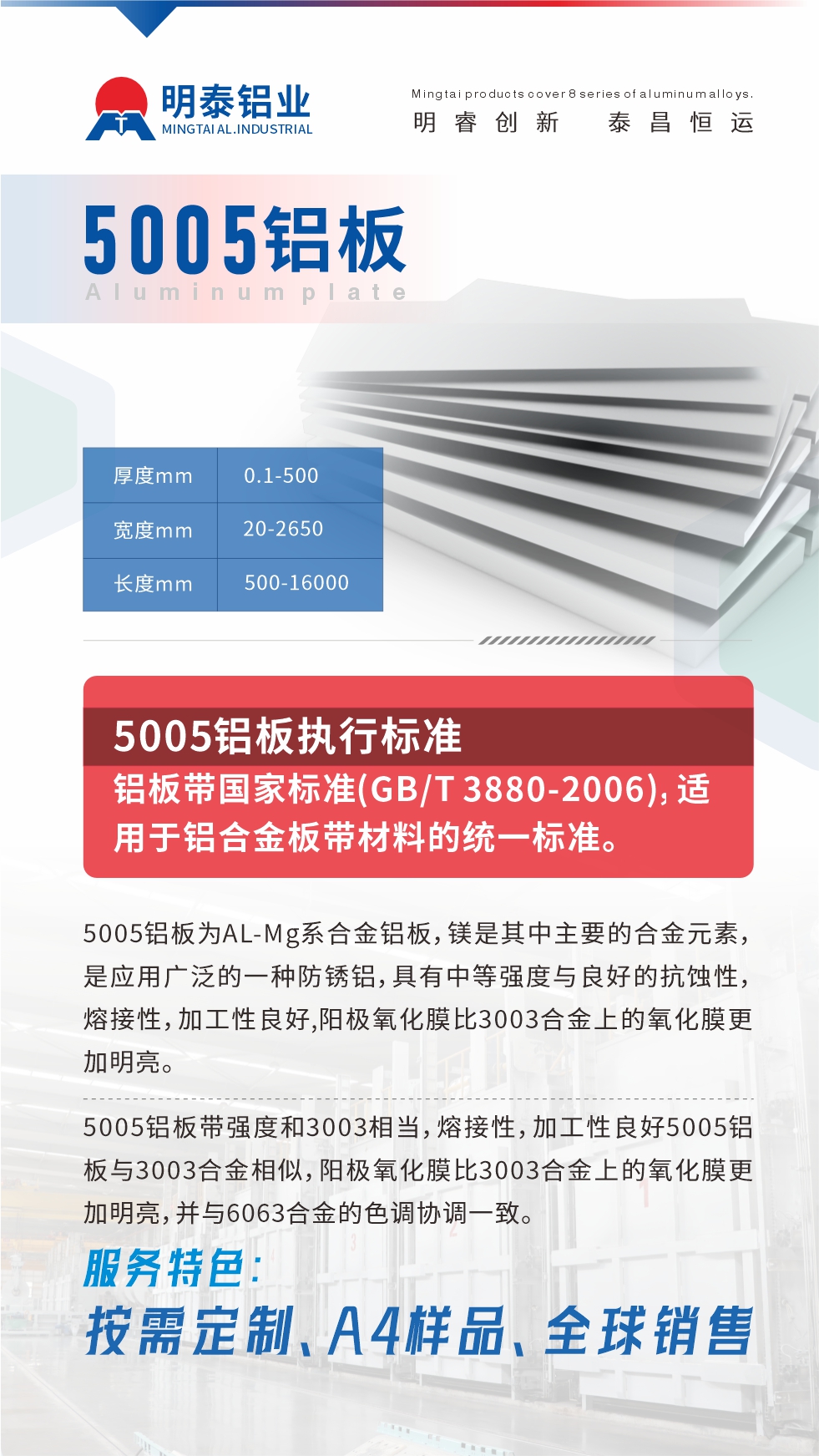 明泰铝业
MINGTAI AL.INDUSTRIAL

Mingtai products cover 8 series of aluminum alloys.
明睿创新 泰昌恒运

5005铝板
Aluminum plate

| 厚度mm | 0.1-500 |
|---|---|
| 宽度mm | 20-2650 |
| 长度mm | 500-16000 |

5005铝板执行标准
铝板带国家标准(GB/T 3880-2006),适用于铝合金板带材料的统一标准。

5005铝板为AL-Mg系合金铝板,镁是其中主要的合金元素,是应用广泛的一种防锈铝,具有中等强度与良好的抗蚀性,熔接性,加工性良好,阳极氧化膜比3003合金上的氧化膜更加明亮。

5005铝板带强度和3003相当,熔接性,加工性良好5005铝板与3003合金相似,阳极氧化膜比3003合金上的氧化膜更加明亮,并与6063合金的色调协调一致。

服务特色:
按需定制、A4样品、全球销售